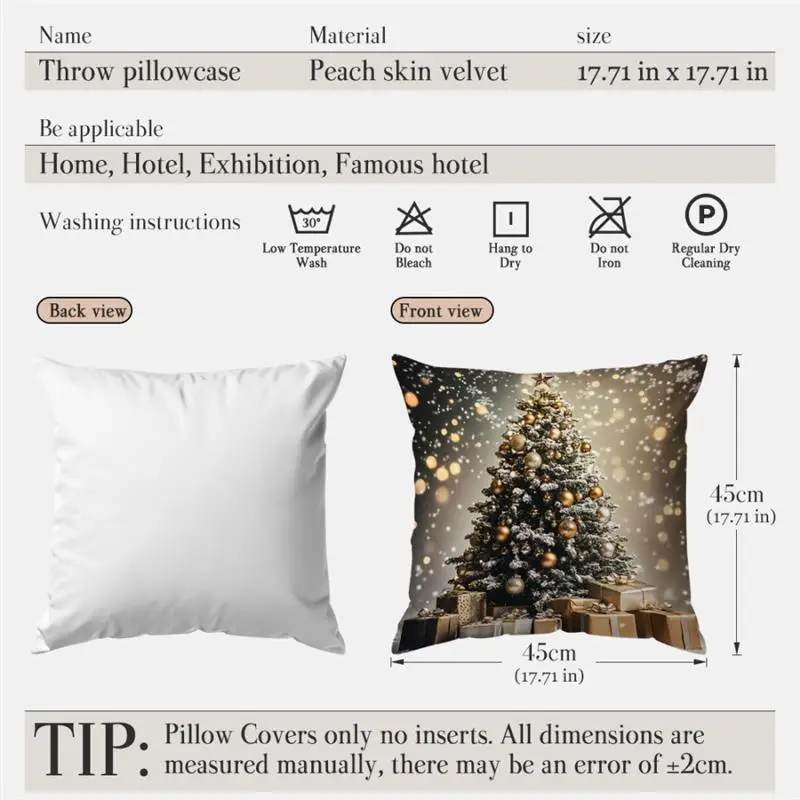 Name
Throw pillowcase

Material
Peach skin velvet

size
17.71 in x 17.71 in

Be applicable
Home, Hotel, Exhibition, Famous hotel

Washing instructions

30°
Low Temperature Wash

Do not Bleach

Hang to Dry

Do not Iron

P
Regular Dry Cleaning

Back view

Front view

45cm
(17.71 in)

45cm
(17.71 in)

TIP: Pillow Covers only no inserts. All dimensions are measured manually, there may be an error of ±2cm.